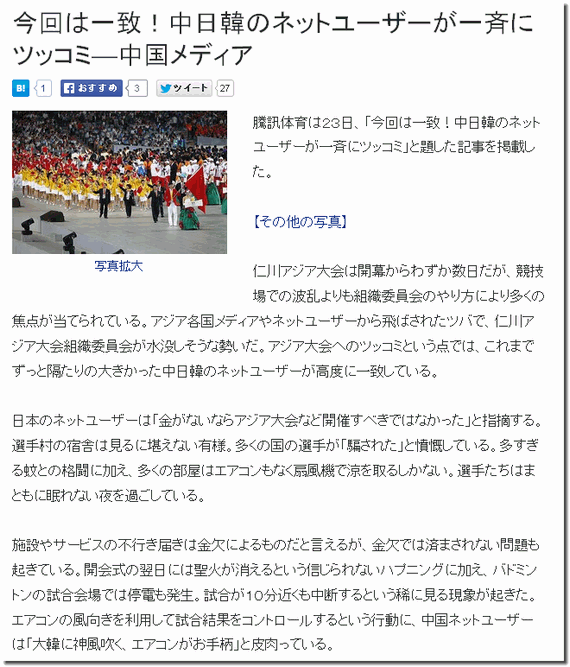 今回は一致！中日韓のネットユーザーが一斉にツッコミ―中国メディア

B! 1 おすすめ 3 ツイート 27

写真拡大

騰訊体育は23日、「今回は一致！中日韓のネットユーザーが一斉にツッコミ」と題した記事を掲載した。

【その他の写真】

仁川アジア大会は開幕からわずか数日だが、競技場での波乱よりも組織委員会のやり方により多くの焦点が当てられている。アジア各国メディアやネットユーザーから飛ばされたツバで、仁川アジア大会組織委員会が水没しそうな勢いだ。アジア大会へのツッコミという点では、これまでずっと隔たりの大きかった中日韓のネットユーザーが高度に一致している。

日本のネットユーザーは「金がないならアジア大会など開催すべきではなかった」と指摘する。選手村の宿舎は見るに堪えない有様。多くの国の選手が「騙された」と憤慨している。多すぎる蚊との格闘に加え、多くの部屋はエアコンもなく扇風機で涼を取るしかない。選手たちはまともに眠れない夜を過ごしている。

施設やサービスの不行き届きは金欠によるものだと言えるが、金欠では済まされない問題も起きている。開会式の翌日には聖火が消えるという信じられないハプニングに加え、バドミントンの試合会場では停電も発生。試合が10分近くも中断するという稀に見る現象が起きた。エアコンの風向きを利用して試合結果をコントロールするという行動に、中国ネットユーザーは「大韓に神風吹く、エアコンがお手柄」と皮肉っている。